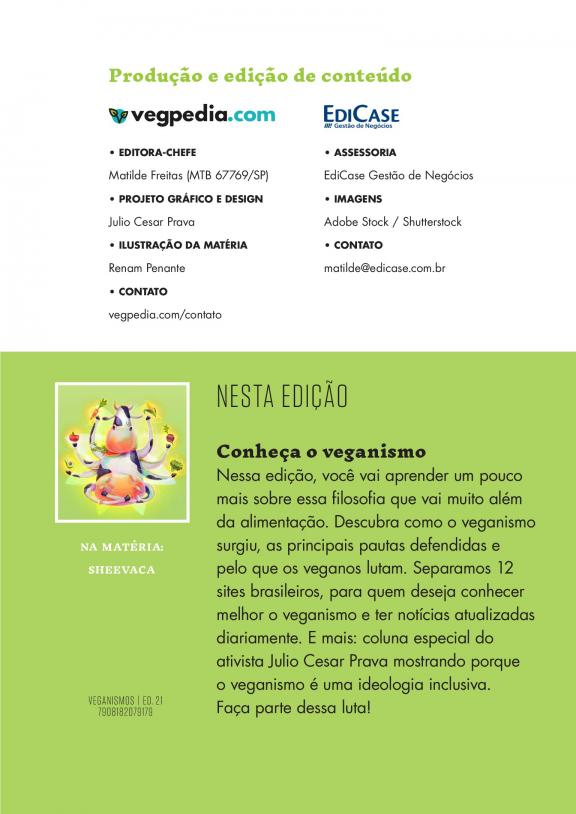 Produção e edição de conteúdo

vegpedia.com

• EDITORA-CHEFE
Matilde Freitas (MTB 67769/SP)
• PROJETO GRÁFICO E DESIGN
Julio Cesar Prava
• ILUSTRAÇÃO DA MATÉRIA
Renam Penante
• CONTATO
vegpedia.com/contato

EDICASE
Gestão de Negócios

• ASSESSORIA
EdiCase Gestão de Negócios
• IMAGENS
Adobe Stock / Shutterstock
• CONTATO
matilde@edicase.com.br

NA MATÉRIA:
SHEEVACA

VEGANISMOS | ED. 21
7908182079179

NESTA EDIÇÃO

Conheça o veganismo
Nessa edição, você vai aprender um pouco mais sobre essa filosofia que vai muito além da alimentação. Descubra como o veganismo surgiu, as principais pautas defendidas e pelo que os veganos lutam. Separamos 12 sites brasileiros, para quem deseja conhecer melhor o veganismo e ter notícias atualizadas diariamente. E mais: coluna especial do ativista Julio Cesar Prava mostrando porque o veganismo é uma ideologia inclusiva. Faça parte dessa luta!